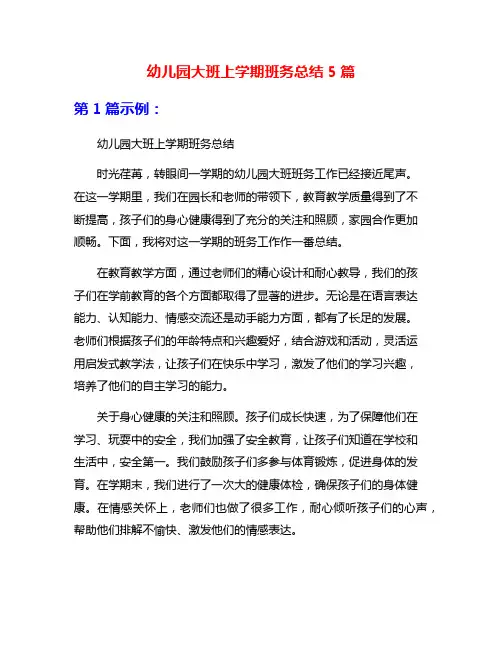 幼儿园大班上学期班务总结 5 篇

第 1 篇示例：

幼儿园大班上学期班务总结

时光荏苒，转眼间一学期的幼儿园大班班务工作已经接近尾声。在这一学期里，我们在园长和老师的带领下，教育教学质量得到了不断提高，孩子们的身心健康得到了充分的关注和照顾，家园合作更加顺畅。下面，我将对这一学期的班务工作作一番总结。

在教育教学方面，通过老师们的精心设计和耐心教导，我们的孩子们在学前教育的各个方面都取得了显著的进步。无论是在语言表达能力、认知能力、情感交流还是动手能力方面，都有了长足的发展。老师们根据孩子们的年龄特点和兴趣爱好，结合游戏和活动，灵活运用启发式教学法，让孩子们在快乐中学习，激发了他们的学习兴趣，培养了他们的自主学习的能力。

关于身心健康的关注和照顾。孩子们成长快速，为了保障他们在学习、玩耍中的安全，我们加强了安全教育，让孩子们知道在学校和生活中，安全第一。我们鼓励孩子们多参与体育锻炼，促进身体的发育。在学期末，我们进行了一次大的健康体检，确保孩子们的身体健康。在情感关怀上，老师们也做了很多工作，耐心倾听孩子们的心声，帮助他们排解不愉快、激发他们的情感表达。